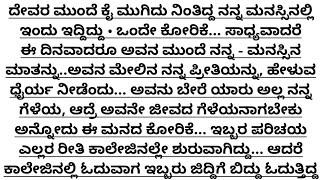 ದೇವರ ಮುಂದೆ ಕೈ ಮುಗಿದು ನಿಂತಿದ್ದ ನನ್ನ ಮನಸ್ಸಿನಲ್ಲಿ ಇಂದು ಇದ್ದಿದ್ದು • ಒಂದೇ ಕೋರಿಕೆ... ಸಾಧ್ಯವಾದರೆ ಈ ದಿನವಾದರೂ ಅವನ ಮುಂದೆ ನನ್ನ - ಮನಸ್ಸಿನ ಮಾತನ್ನು..ಅವನ ಮೇಲಿನ ನನ್ನ ಪ್ರೀತಿಯನ್ನು, ಹೇಳುವ ಧೈರ್ಯ ನೀಡೆಂದು... ಅವನು ಬೇರೆ ಯಾರು ಅಲ್ಲ ನನ್ನ ಗೆಳೆಯ, ಆದ್ರೆ ಅವನೇ ಜೀವದ ಗೆಳೆಯನಾಗಬೇಕು ಅನ್ನೋದು ಈ ಮನದ ಕೋರಿಕೆ... ಇಬ್ಬರ ಪರಿಚಯ ಎಲ್ಲರ ರೀತಿ ಕಾಲೇಜಿನಲ್ಲೇ ಶುರುವಾಗಿದ್ದು... ಆದರೆ ಕಾಲೇಜಿನಲ್ಲಿ ಓದುವಾಗ ಇಬ್ಬರು ಜಿದ್ದಿಗೆ ಬಿದ್ದು ಓದುತ್ತಿದ್ದ